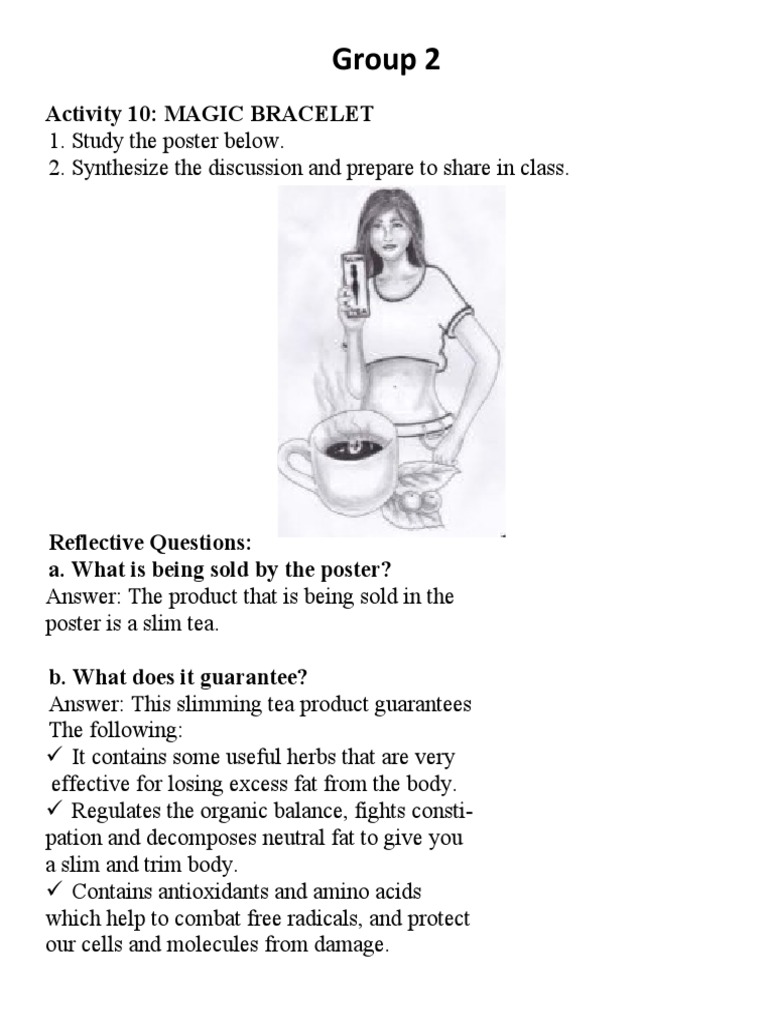 Group 2

Activity 10: MAGIC BRACELET
1. Study the poster below.
2. Synthesize the discussion and prepare to share in class.

Reflective Questions:
a. What is being sold by the poster?
Answer: The product that is being sold in the poster is a slim tea.

b. What does it guarantee?
Answer: This slimming tea product guarantees The following:
✓ It contains some useful herbs that are very effective for losing excess fat from the body.
✓ Regulates the organic balance, fights constipation and decomposes neutral fat to give you a slim and trim body.
✓ Contains antioxidants and amino acids which help to combat free radicals, and protect our cells and molecules from damage.